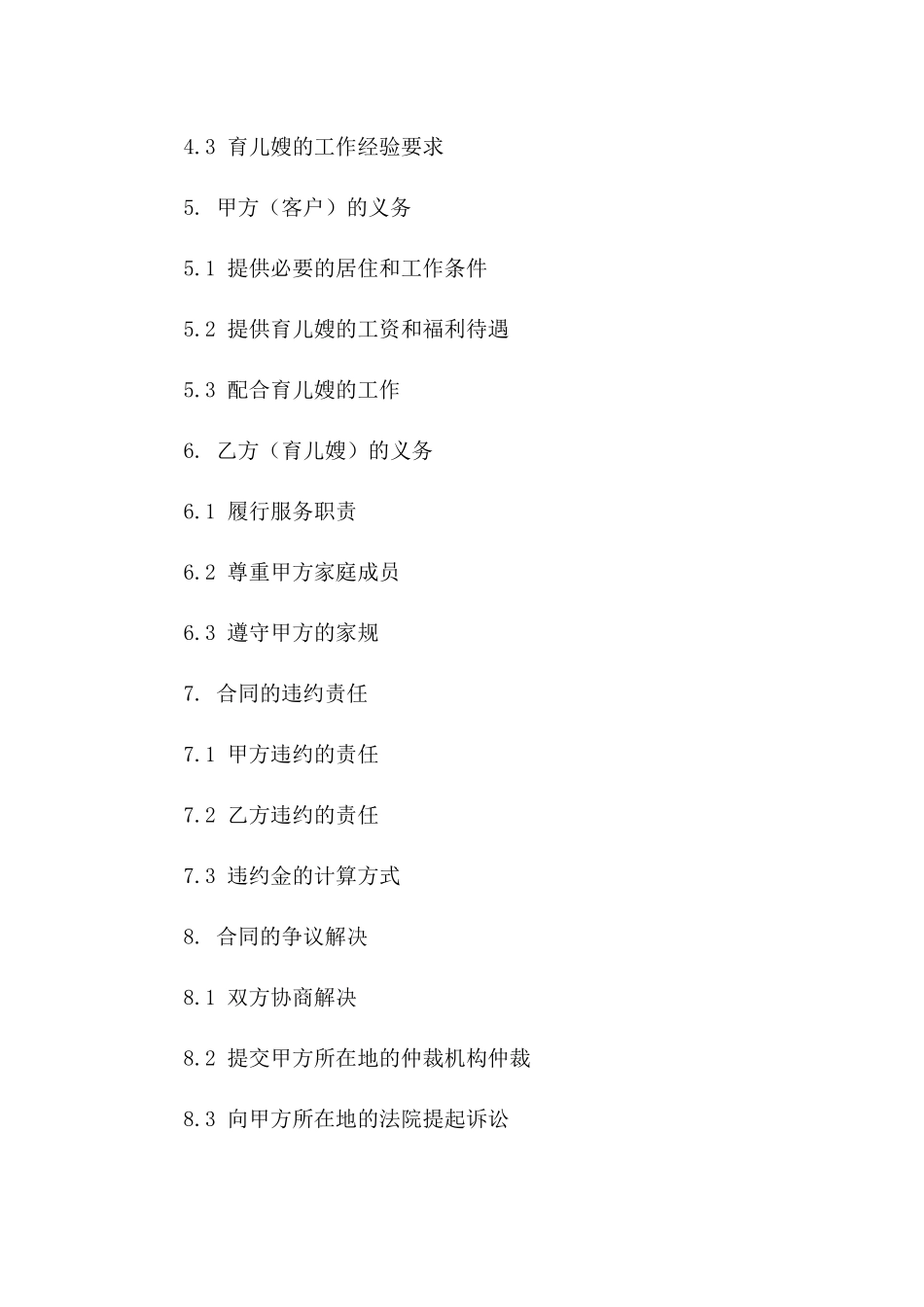 4.3 育儿嫂的工作经验要求

5. 甲方（客户）的义务

5.1 提供必要的居住和工作条件

5.2 提供育儿嫂的工资和福利待遇

5.3 配合育儿嫂的工作

6. 乙方（育儿嫂）的义务

6.1 履行服务职责

6.2 尊重甲方家庭成员

6.3 遵守甲方的家规

7. 合同的违约责任

7.1 甲方违约的责任

7.2 乙方违约的责任

7.3 违约金的计算方式

8. 合同的争议解决

8.1 双方协商解决

8.2 提交甲方所在地的仲裁机构仲裁

8.3 向甲方所在地的法院提起诉讼